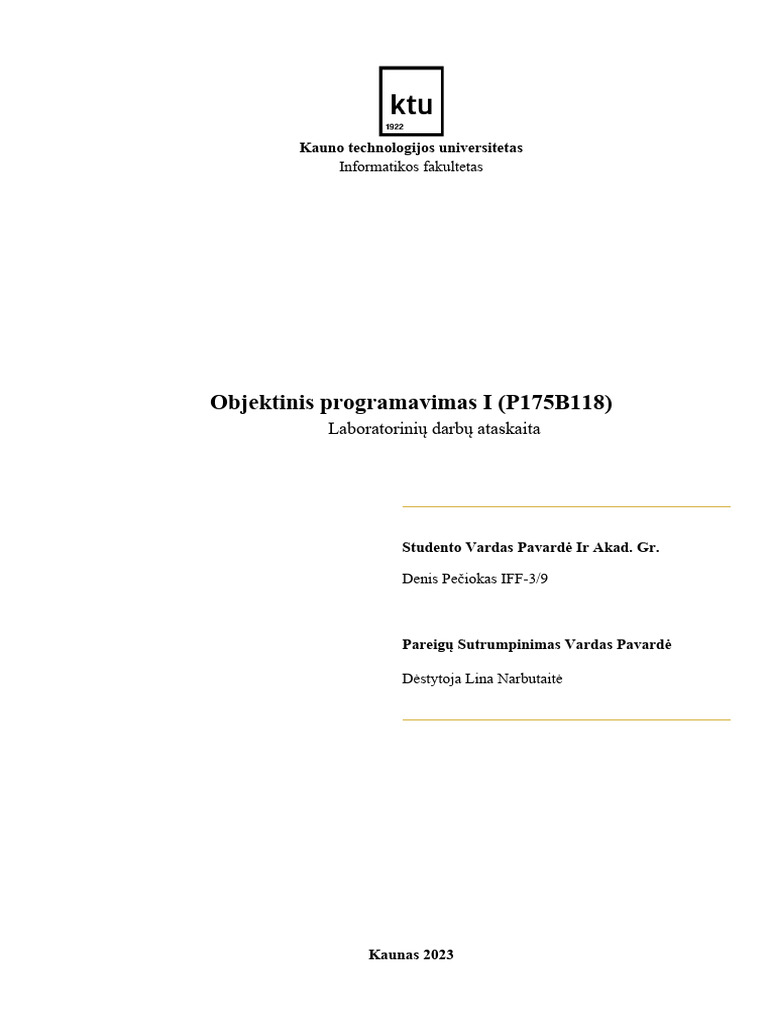 ktu
1922

Kauno technologijos universitetas
Informatikos fakultetas

Objektinis programavimas I (P175B118)
Laboratorinių darbų ataskaita

Studento Vardas Pavardė Ir Akad. Gr.

Denis Pečiokas IFF-3/9

Pareigų Sutrumpinimas Vardas Pavardė

Dėstytoja Lina Narbutaitė

Kaunas 2023